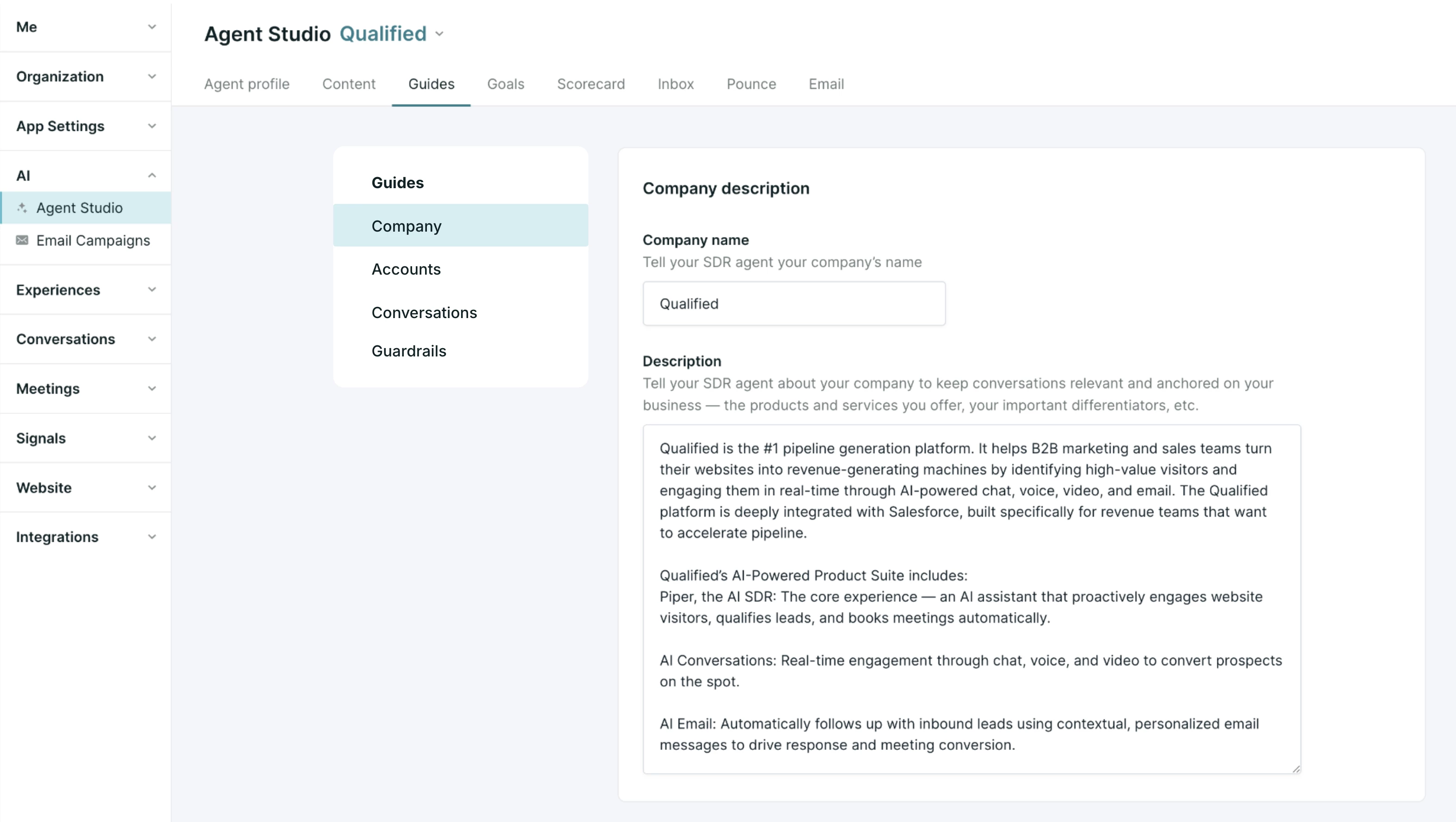 Me

Organization

App Settings

AI

Agent Studio

Email Campaigns

Experiences

Conversations

Meetings

Signals

Website

Integrations

Agent Studio Qualified

Agent profile Content Guides Goals Scorecard Inbox Pounce Email

Guides

Company

Accounts

Conversations

Guardrails

Company description

Company name

Tell your SDR agent your company's name

Qualified

Description

Tell your SDR agent about your company to keep conversations relevant and anchored on your business — the products and services you offer, your important differentiators, etc.

Qualified is the #1 pipeline generation platform. It helps B2B marketing and sales teams turn their websites into revenue-generating machines by identifying high-value visitors and engaging them in real-time through AI-powered chat, voice, video, and email. The Qualified platform is deeply integrated with Salesforce, built specifically for revenue teams that want to accelerate pipeline.

Qualified's AI-Powered Product Suite includes:
Piper, the AI SDR: The core experience — an AI assistant that proactively engages website visitors, qualifies leads, and books meetings automatically.

AI Conversations: Real-time engagement through chat, voice, and video to convert prospects on the spot.

AI Email: Automatically follows up with inbound leads using contextual, personalized email messages to drive response and meeting conversion.